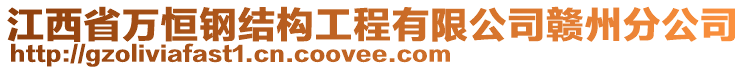 江西省万恒钢结构工程有限公司赣州分公司
http://gzoliviafast1.cn.coovee.com